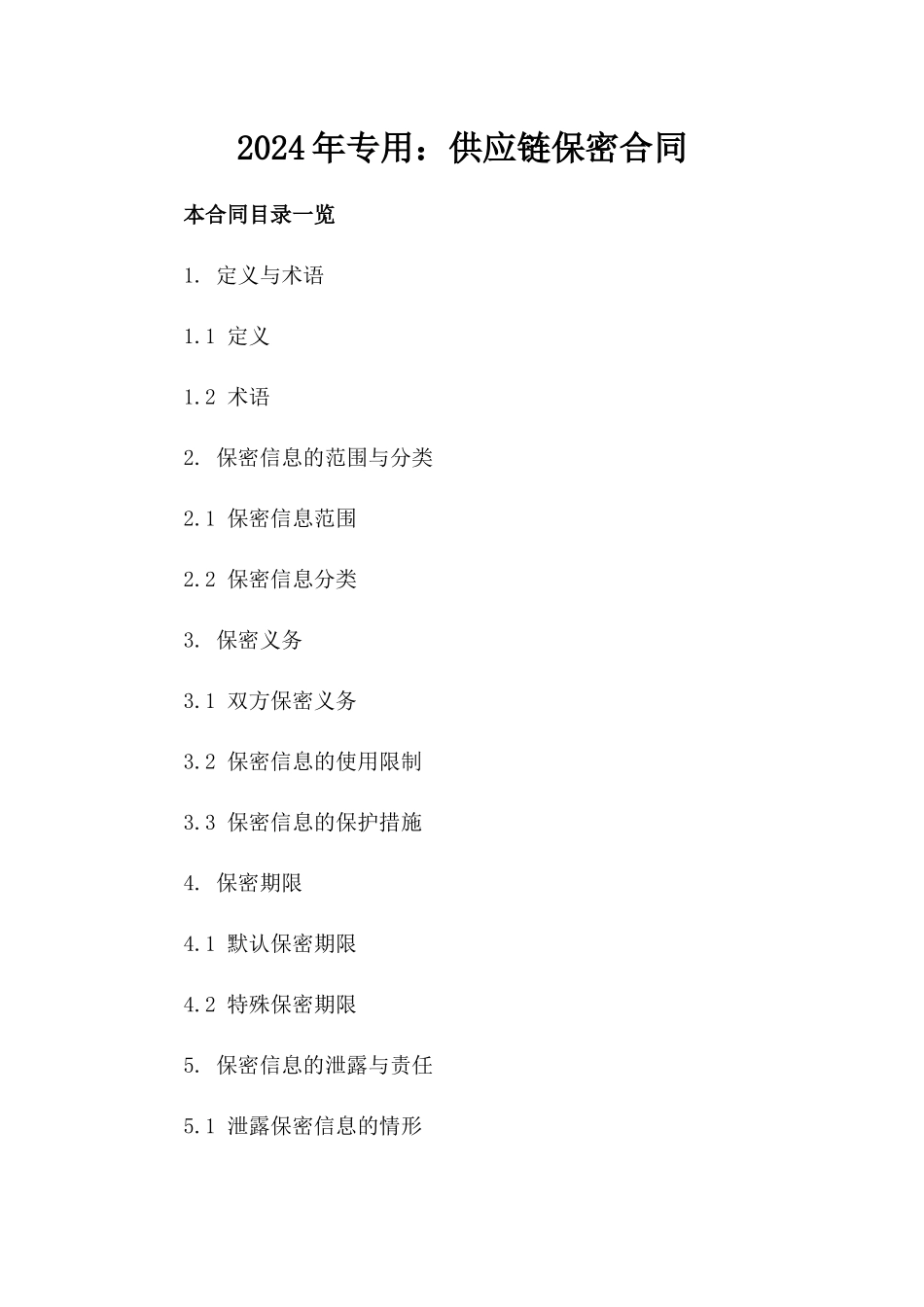 2024年专用：供应链保密合同

本合同目录一览

1. 定义与术语

1.1 定义

1.2 术语

2. 保密信息的范围与分类

2.1 保密信息范围

2.2 保密信息分类

3. 保密义务

3.1 双方保密义务

3.2 保密信息的使用限制

3.3 保密信息的保护措施

4. 保密期限

4.1 默认保密期限

4.2 特殊保密期限

5. 保密信息的泄露与责任

5.1 泄露保密信息的情形